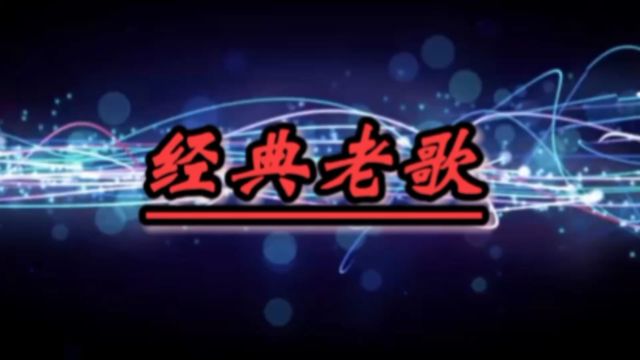 经典老歌